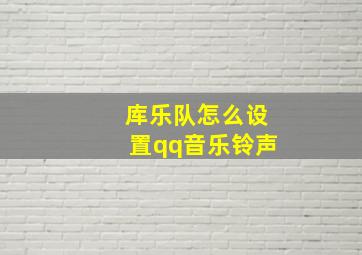 库乐队怎么设置qq音乐铃声